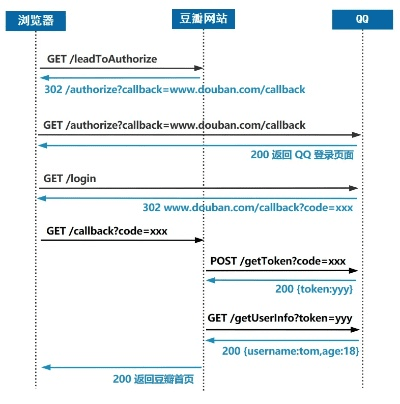 浏览器

豆瓣网站

QQ

GET /leadToAuthorize

302 /authorize?callback=www.douban.com/callback

GET /authorize?callback=www.douban.com/callback

200 返回 QQ 登录页面

GET /login

302 www.douban.com/callback?code=xxx

GET /callback?code=xxx

POST /getToken?code=xxx

200 {token:yyy}

GET /getUserInfo?token=yyy

200 {username:tom,age:18}

200 返回豆瓣首页